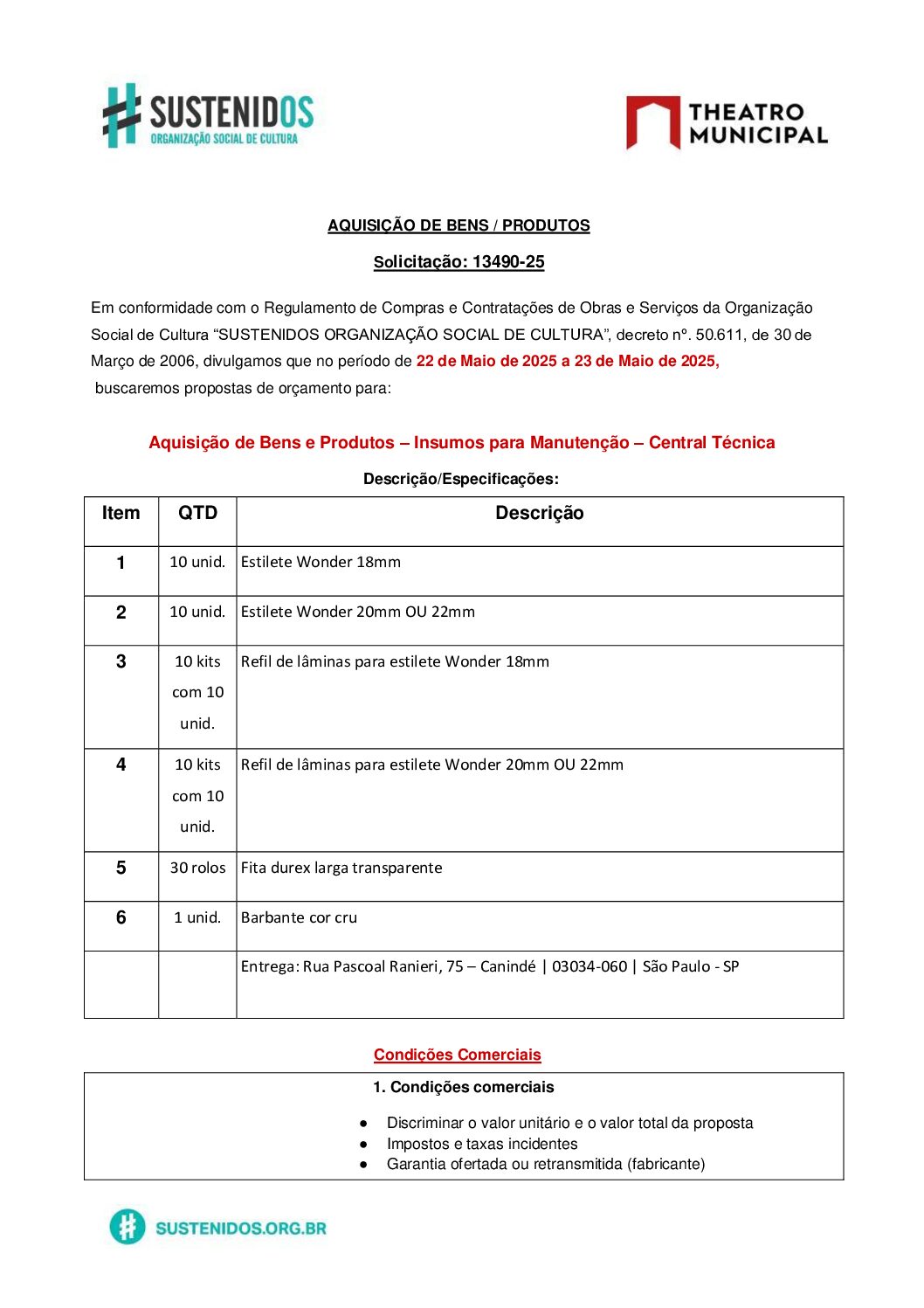 SUSTENIDOS
ORGANIZAÇÃO SOCIAL DE CULTURA

THEATRO MUNICIPAL

AQUISIÇÃO DE BENS / PRODUTOS

Solicitação: 13490-25

Em conformidade com o Regulamento de Compras e Contratações de Obras e Serviços da Organização Social de Cultura “SUSTENIDOS ORGANIZAÇÃO SOCIAL DE CULTURA”, decreto nº. 50.611, de 30 de Março de 2006, divulgamos que no período de 22 de Maio de 2025 a 23 de Maio de 2025, buscaremos propostas de orçamento para:

Aquisição de Bens e Produtos – Insumos para Manutenção – Central Técnica

Descrição/Especificações:

| Item | QTD | Descrição |
|---|---|---|
| 1 | 10 unid. | Estilete Wonder 18mm |
| 2 | 10 unid. | Estilete Wonder 20mm OU 22mm |
| 3 | 10 kits com 10 unid. | Refil de lâminas para estilete Wonder 18mm |
| 4 | 10 kits com 10 unid. | Refil de lâminas para estilete Wonder 20mm OU 22mm |
| 5 | 30 rolos | Fita durex larga transparente |
| 6 | 1 unid. | Barbante cor cru |
| | | Entrega: Rua Pascoal Ranieri, 75 – Canindé \| 03034-060 \| São Paulo - SP |

Condições Comerciais

1. Condições comerciais

● Discriminar o valor unitário e o valor total da proposta
● Impostos e taxas incidentes
● Garantia ofertada ou retransmitida (fabricante)

SUSTENIDOS.ORG.BR